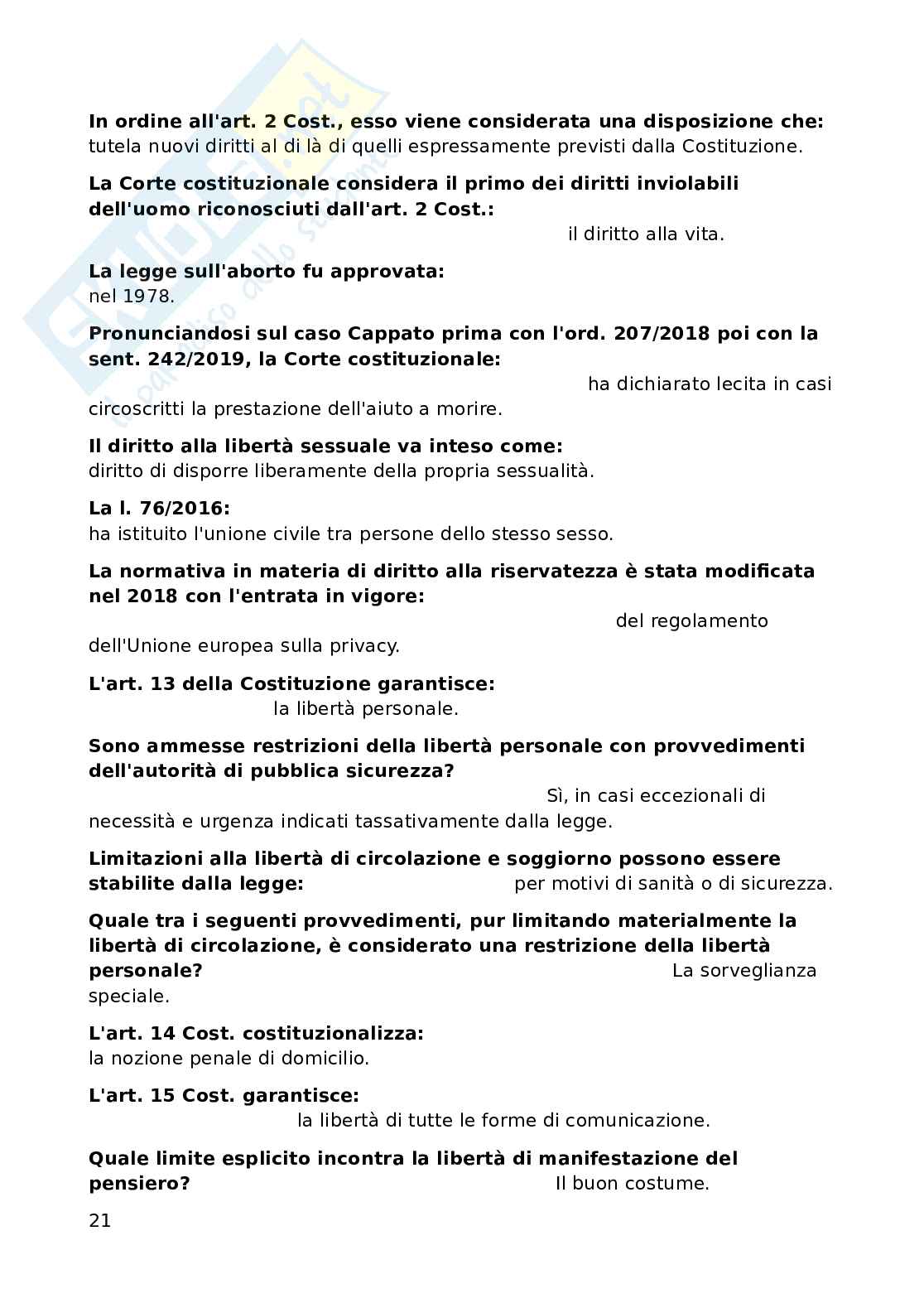 **In ordine all'art. 2 Cost., esso viene considerata una disposizione che:**
tutela nuovi diritti al di là di quelli espressamente previsti dalla Costituzione.

**La Corte costituzionale considera il primo dei diritti inviolabili dell'uomo riconosciuti dall'art. 2 Cost.:**
il diritto alla vita.

**La legge sull'aborto fu approvata:**
nel 1978.

**Pronunciandosi sul caso Cappato prima con l'ord. 207/2018 poi con la sent. 242/2019, la Corte costituzionale:**
ha dichiarato lecita in casi circoscritti la prestazione dell'aiuto a morire.

**Il diritto alla libertà sessuale va inteso come:**
diritto di disporre liberamente della propria sessualità.

**La l. 76/2016:**
ha istituito l'unione civile tra persone dello stesso sesso.

**La normativa in materia di diritto alla riservatezza è stata modificata nel 2018 con l'entrata in vigore:**
del regolamento dell'Unione europea sulla privacy.

**L'art. 13 della Costituzione garantisce:**
la libertà personale.

**Sono ammesse restrizioni della libertà personale con provvedimenti dell'autorità di pubblica sicurezza?**
Sì, in casi eccezionali di necessità e urgenza indicati tassativamente dalla legge.

**Limitazioni alla libertà di circolazione e soggiorno possono essere stabilite dalla legge:** per motivi di sanità o di sicurezza.

**Quale tra i seguenti provvedimenti, pur limitando materialmente la libertà di circolazione, è considerato una restrizione della libertà personale?** La sorveglianza speciale.

**L'art. 14 Cost. costituzionalizza:**
la nozione penale di domicilio.

**L'art. 15 Cost. garantisce:**
la libertà di tutte le forme di comunicazione.

**Quale limite esplicito incontra la libertà di manifestazione del pensiero?** Il buon costume.

21